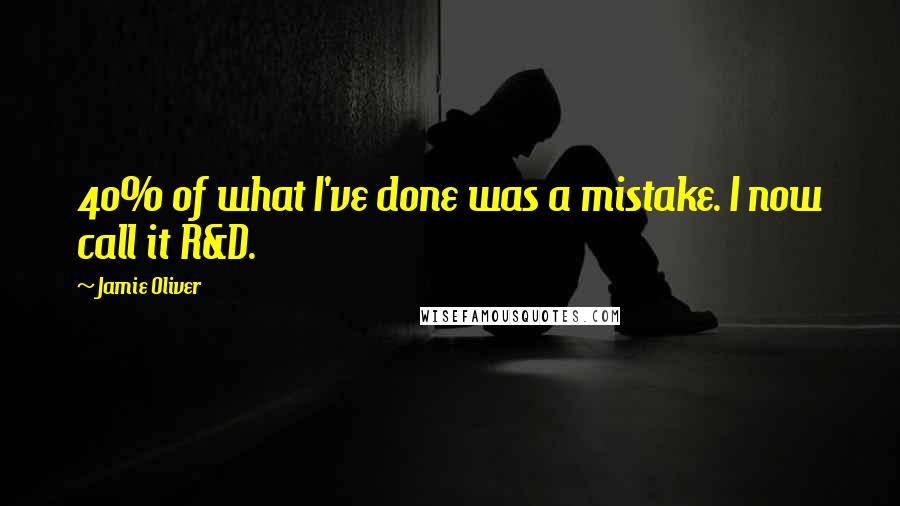 40% of what I've done was a mistake. I now call it R&D.

~Jamie Oliver

WISEFAMOUSQUOTES.COM